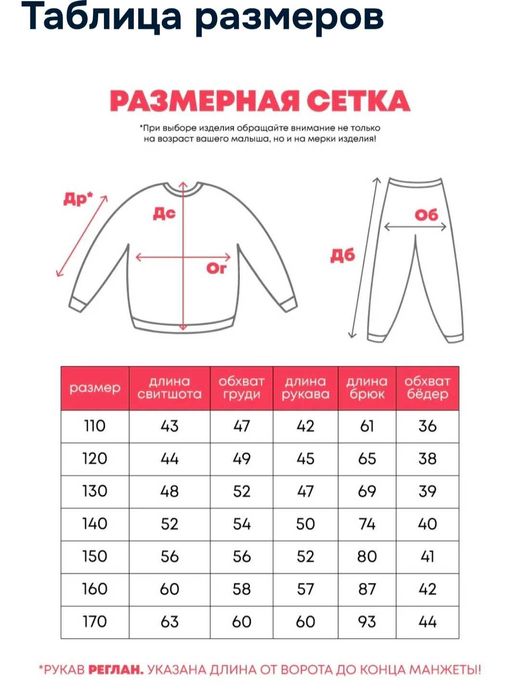 Таблица размеров

РАЗМЕРНАЯ СЕТКА

*При выборе изделия обращайте внимание не только на возраст вашего малыша, но и на мерки изделия!

Др*
Дс
Ог
Об
Дб

| размер | длина свитшота | обхват груди | длина рукава | длина брюк | обхват бёдер |
|---|---|---|---|---|---|
| 110 | 43 | 47 | 42 | 61 | 36 |
| 120 | 44 | 49 | 45 | 65 | 38 |
| 130 | 48 | 52 | 47 | 69 | 39 |
| 140 | 52 | 54 | 50 | 74 | 40 |
| 150 | 56 | 56 | 52 | 80 | 41 |
| 160 | 60 | 58 | 57 | 87 | 42 |
| 170 | 63 | 60 | 60 | 93 | 44 |

*РУКАВ РЕГЛАН. УКАЗАНА ДЛИНА ОТ ВОРОТА ДО КОНЦА МАНЖЕТЫ!